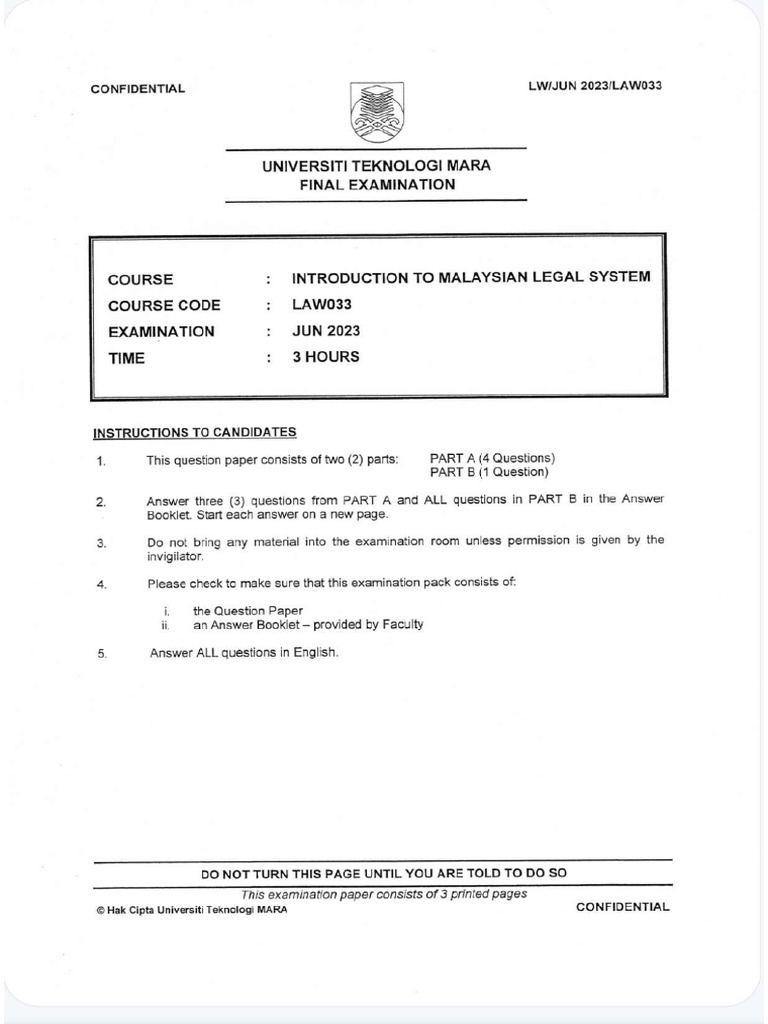 CONFIDENTIAL

LW/JUN 2023/LAW033

UNIVERSITI TEKNOLOGI MARA
FINAL EXAMINATION

COURSE : INTRODUCTION TO MALAYSIAN LEGAL SYSTEM
COURSE CODE : LAW033
EXAMINATION : JUN 2023
TIME : 3 HOURS

INSTRUCTIONS TO CANDIDATES

1. This question paper consists of two (2) parts: PART A (4 Questions) PART B (1 Question)

2. Answer three (3) questions from PART A and ALL questions in PART B in the Answer Booklet. Start each answer on a new page.

3. Do not bring any material into the examination room unless permission is given by the invigilator.

4. Please check to make sure that this examination pack consists of:

i. the Question Paper
ii. an Answer Booklet – provided by Faculty

5. Answer ALL questions in English.

DO NOT TURN THIS PAGE UNTIL YOU ARE TOLD TO DO SO

This examination paper consists of 3 printed pages

© Hak Cipta Universiti Teknologi MARA

CONFIDENTIAL